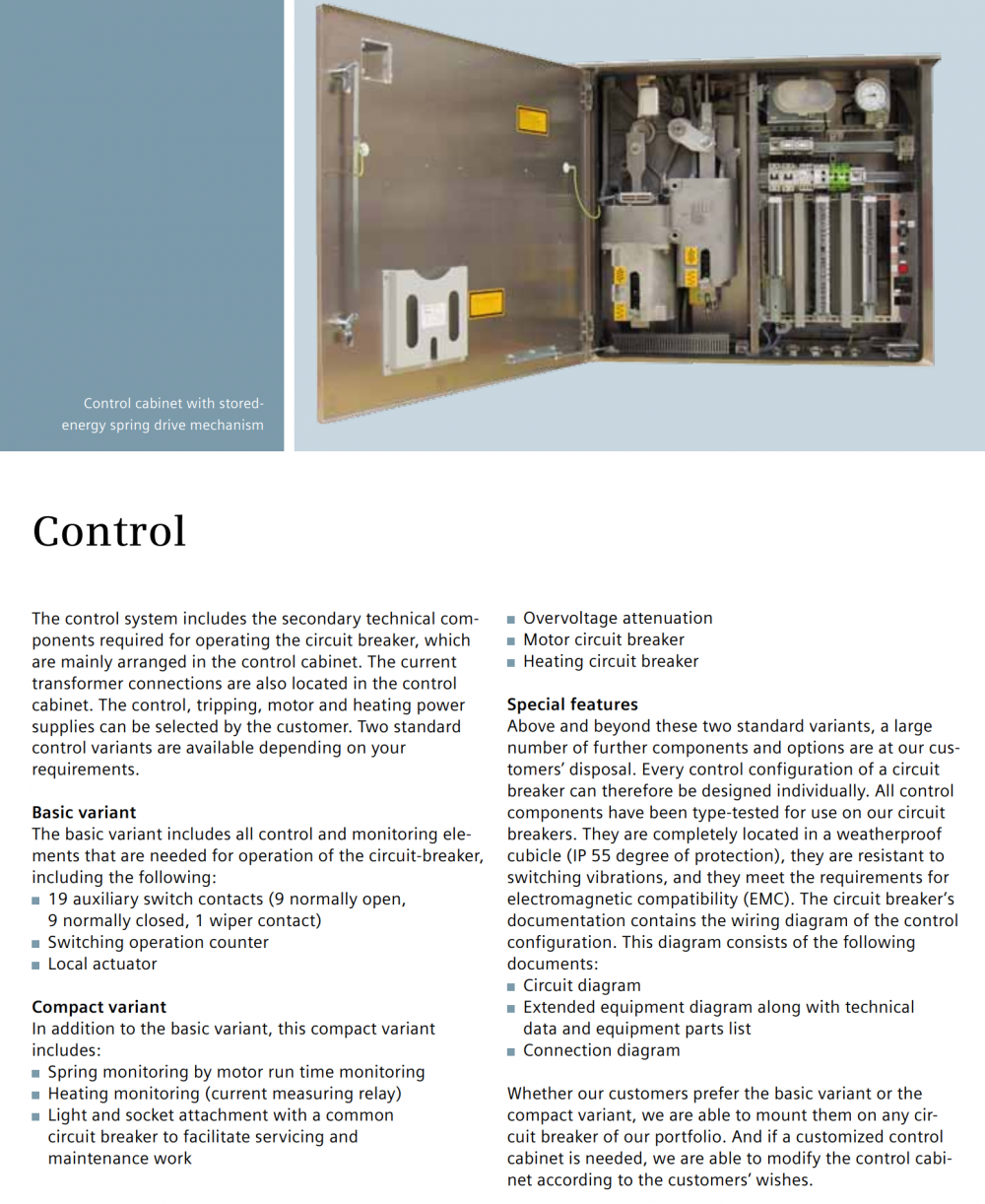 Control cabinet with stored-energy spring drive mechanism

Control

The control system includes the secondary technical components required for operating the circuit breaker, which are mainly arranged in the control cabinet. The current transformer connections are also located in the control cabinet. The control, tripping, motor and heating power supplies can be selected by the customer. Two standard control variants are available depending on your requirements.

Basic variant
The basic variant includes all control and monitoring elements that are needed for operation of the circuit-breaker, including the following:
■ 19 auxiliary switch contacts (9 normally open, 9 normally closed, 1 wiper contact)
■ Switching operation counter
■ Local actuator

Compact variant
In addition to the basic variant, this compact variant includes:
■ Spring monitoring by motor run time monitoring
■ Heating monitoring (current measuring relay)
■ Light and socket attachment with a common circuit breaker to facilitate servicing and maintenance work
■ Overvoltage attenuation
■ Motor circuit breaker
■ Heating circuit breaker

Special features
Above and beyond these two standard variants, a large number of further components and options are at our customers' disposal. Every control configuration of a circuit breaker can therefore be designed individually. All control components have been type-tested for use on our circuit breakers. They are completely located in a weatherproof cubicle (IP 55 degree of protection), they are resistant to switching vibrations, and they meet the requirements for electromagnetic compatibility (EMC). The circuit breaker's documentation contains the wiring diagram of the control configuration. This diagram consists of the following documents:
■ Circuit diagram
■ Extended equipment diagram along with technical data and equipment parts list
■ Connection diagram

Whether our customers prefer the basic variant or the compact variant, we are able to mount them on any circuit breaker of our portfolio. And if a customized control cabinet is needed, we are able to modify the control cabinet according to the customers' wishes.